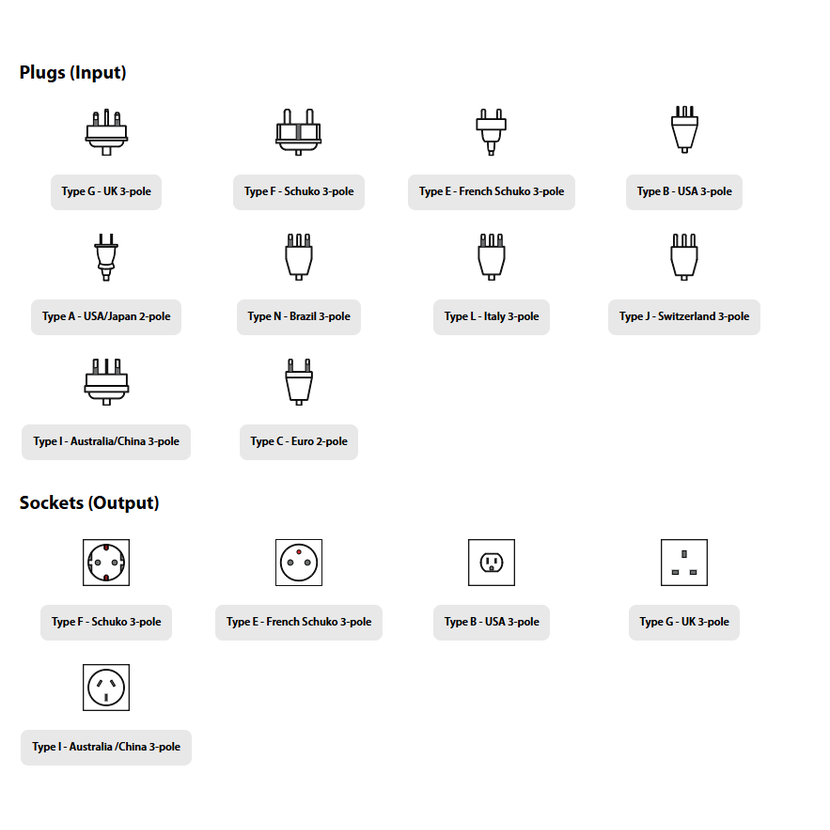 Plugs (Input)

Type G - UK 3-pole

Type F - Schuko 3-pole

Type E - French Schuko 3-pole

Type B - USA 3-pole

Type A - USA/Japan 2-pole

Type N - Brazil 3-pole

Type L - Italy 3-pole

Type J - Switzerland 3-pole

Type I - Australia/China 3-pole

Type C - Euro 2-pole

Sockets (Output)

Type F - Schuko 3-pole

Type E - French Schuko 3-pole

Type B - USA 3-pole

Type G - UK 3-pole

Type I - Australia /China 3-pole